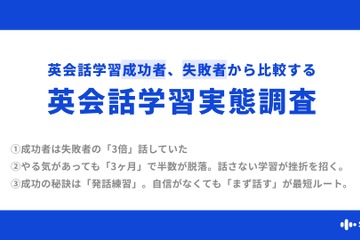 英会話学習成功者、失敗者から比較する

英会話学習実態調査

①成功者は失敗者の「3倍」話していた

②やる気があっても「3ヶ月」で半数が脱落。話さない学習が挫折を招く。

③成功の秘訣は「発話練習」。自信がなくても「まず話す」が最短ルート。